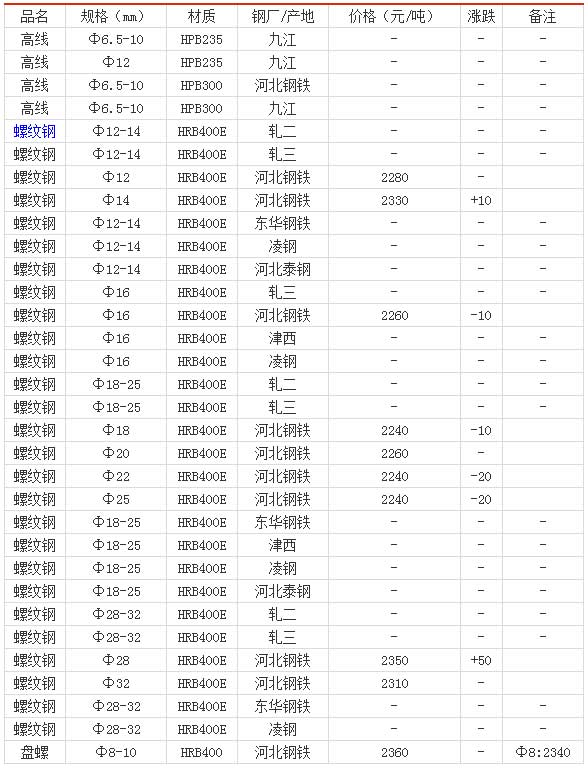 | 品名 | 规格（mm） | 材质 | 钢厂/产地 | 价格（元/吨） | 涨跌 | 备注 |
|---|---|---|---|---|---|---|
| 高线 | Φ6.5-10 | HPB235 | 九江 | - | - | - |
| 高线 | Φ12 | HPB235 | 九江 | - | - | - |
| 高线 | Φ6.5-10 | HPB300 | 河北钢铁 | - | - | - |
| 高线 | Φ6.5-10 | HPB300 | 九江 | - | - | - |
| 螺纹钢 | Φ12-14 | HRB400E | 轧二 | - | - | - |
| 螺纹钢 | Φ12-14 | HRB400E | 轧三 | - | - | - |
| 螺纹钢 | Φ12 | HRB400E | 河北钢铁 | 2280 | - | |
| 螺纹钢 | Φ14 | HRB400E | 河北钢铁 | 2330 | +10 | |
| 螺纹钢 | Φ12-14 | HRB400E | 东华钢铁 | - | - | - |
| 螺纹钢 | Φ12-14 | HRB400E | 凌钢 | - | - | - |
| 螺纹钢 | Φ12-14 | HRB400E | 河北泰钢 | - | - | - |
| 螺纹钢 | Φ16 | HRB400E | 轧三 | - | - | - |
| 螺纹钢 | Φ16 | HRB400E | 河北钢铁 | 2260 | -10 | |
| 螺纹钢 | Φ16 | HRB400E | 津西 | - | - | - |
| 螺纹钢 | Φ16 | HRB400E | 凌钢 | - | - | - |
| 螺纹钢 | Φ18-25 | HRB400E | 轧二 | - | - | - |
| 螺纹钢 | Φ18-25 | HRB400E | 轧三 | - | - | - |
| 螺纹钢 | Φ18 | HRB400E | 河北钢铁 | 2240 | -10 | |
| 螺纹钢 | Φ20 | HRB400E | 河北钢铁 | 2260 | - | |
| 螺纹钢 | Φ22 | HRB400E | 河北钢铁 | 2240 | -20 | |
| 螺纹钢 | Φ25 | HRB400E | 河北钢铁 | 2240 | -20 | |
| 螺纹钢 | Φ18-25 | HRB400E | 东华钢铁 | - | - | - |
| 螺纹钢 | Φ18-25 | HRB400E | 津西 | - | - | - |
| 螺纹钢 | Φ18-25 | HRB400E | 凌钢 | - | - | - |
| 螺纹钢 | Φ18-25 | HRB400E | 河北泰钢 | - | - | - |
| 螺纹钢 | Φ28-32 | HRB400E | 轧二 | - | - | - |
| 螺纹钢 | Φ28-32 | HRB400E | 轧三 | - | - | - |
| 螺纹钢 | Φ28 | HRB400E | 河北钢铁 | 2350 | +50 | |
| 螺纹钢 | Φ32 | HRB400E | 河北钢铁 | 2310 | - | |
| 螺纹钢 | Φ28-32 | HRB400E | 东华钢铁 | - | - | - |
| 螺纹钢 | Φ28-32 | HRB400E | 凌钢 | - | - | - |
| 盘螺 | Φ8-10 | HRB400 | 河北钢铁 | 2360 | - | Φ8:2340 |